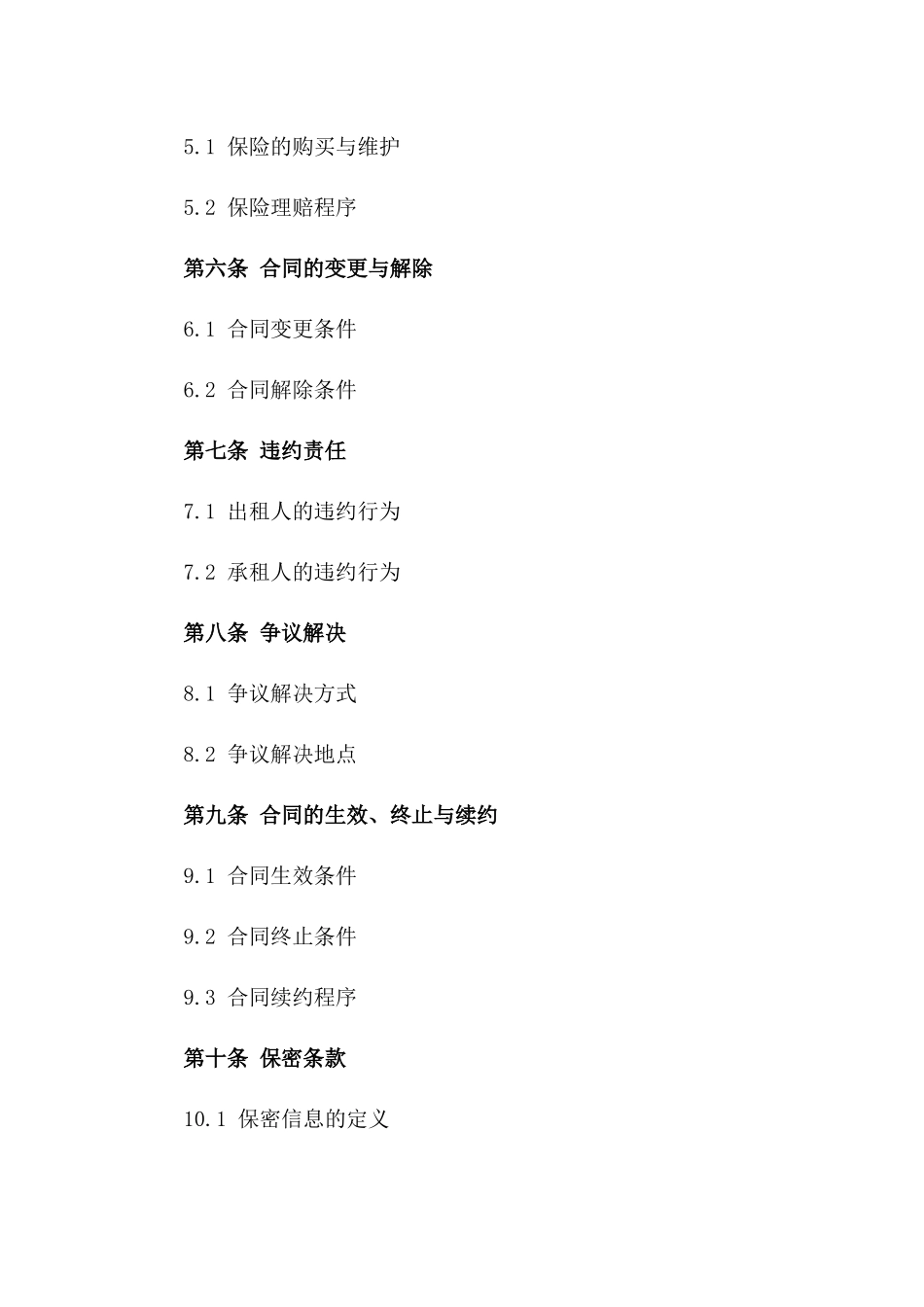 5.1 保险的购买与维护

5.2 保险理赔程序

第六条 合同的变更与解除

6.1 合同变更条件

6.2 合同解除条件

第七条 违约责任

7.1 出租人的违约行为

7.2 承租人的违约行为

第八条 争议解决

8.1 争议解决方式

8.2 争议解决地点

第九条 合同的生效、终止与续约

9.1 合同生效条件

9.2 合同终止条件

9.3 合同续约程序

第十条 保密条款

10.1 保密信息的定义